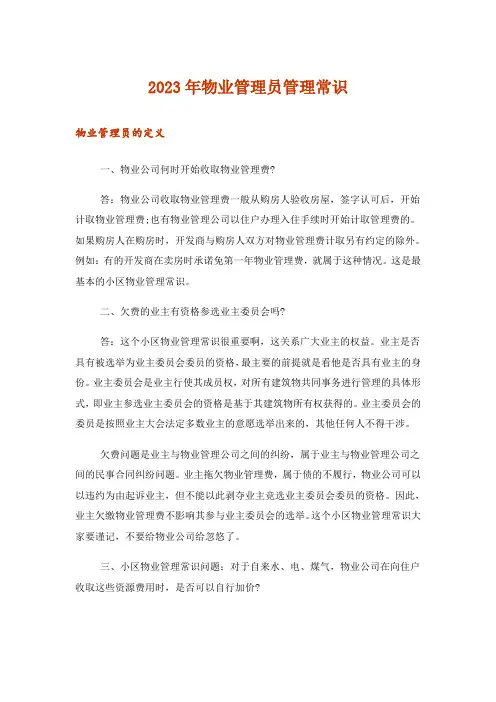 2023年物业管理员管理常识

物业管理员的定义

一、物业公司何时开始收取物业管理费?

答：物业公司收取物业管理费一般从购房人验收房屋，签字认可后，开始计取物业管理费;也有物业管理公司以住户办理入住手续时开始计取管理费的。如果购房人在购房时，开发商与购房人双方对物业管理费计取另有约定的除外。例如：有的开发商在卖房时承诺免第一年物业管理费，就属于这种情况。这是最基本的小区物业管理常识。

二、欠费的业主有资格参选业主委员会吗?

答：这个小区物业管理常识很重要啊，这关系广大业主的权益。业主是否具有被选举为业主委员会委员的资格,最主要的前提就是看他是否具有业主的身份。业主委员会是业主行使其成员权，对所有建筑物共同事务进行管理的具体形式，即业主参选业主委员会的资格是基于其建筑物所有权获得的。业主委员会的委员是按照业主大会法定多数业主的意愿选举出来的，其他任何人不得干涉。

欠费问题是业主与物业管理公司之间的纠纷，属于业主与物业管理公司之间的民事合同纠纷问题。业主拖欠物业管理费，属于债的不履行，物业公司可以以违约为由起诉业主，但不能以此剥夺业主竞选业主委员会委员的资格。因此，业主欠缴物业管理费不影响其参与业主委员会的选举。这个小区物业管理常识大家要谨记，不要给物业公司给忽悠了。

三、小区物业管理常识问题：对于自来水、电、煤气，物业公司在向住户收取这些资源费用时，是否可以自行加价?